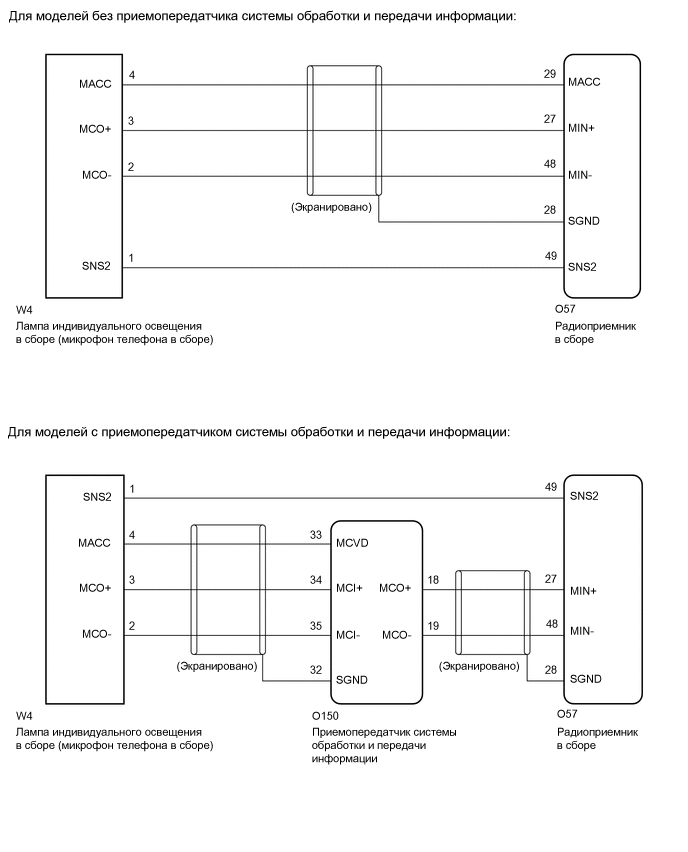 Для моделей без приемопередатчика системы обработки и передачи информации:

MACC 4
MCO+ 3
MCO- 2
SNS2 1

(Экранировано)

29 MACC
27 MIN+
48 MIN-
28 SGND
49 SNS2

W4
Лампа индивидуального освещения в сборе (микрофон телефона в сборе)

O57
Радиоприемник в сборе

Для моделей с приемопередатчиком системы обработки и передачи информации:

SNS2 1
MACC 4
MCO+ 3
MCO- 2

(Экранировано)

33 MCVD
34 MCI+
35 MCI-
32 SGND
MCO+ 18
MCO- 19

(Экранировано)

49 SNS2
27 MIN+
48 MIN-
28 SGND

W4
Лампа индивидуального освещения в сборе (микрофон телефона в сборе)

O150
Приемопередатчик системы обработки и передачи информации

O57
Радиоприемник в сборе